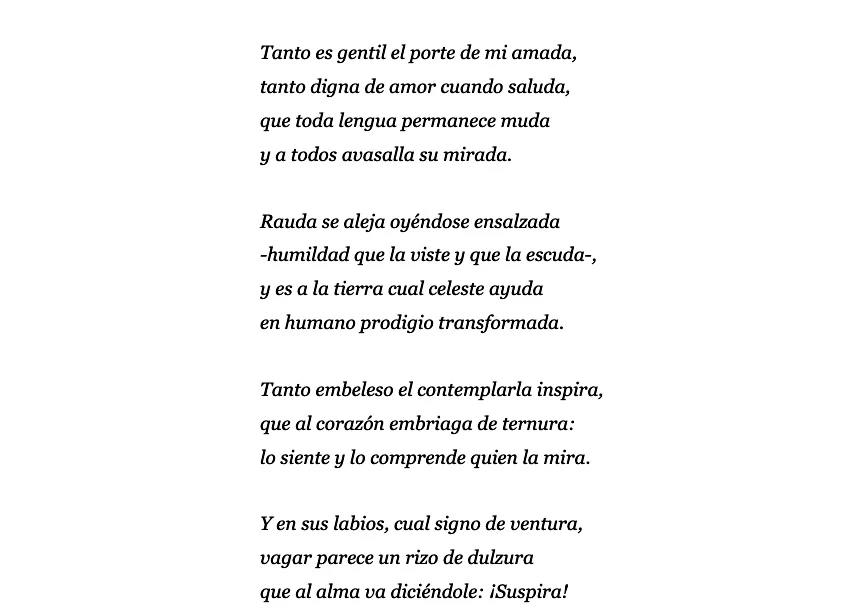 Tanto es gentil el porte de mi amada,
tanto digna de amor cuando saluda,
que toda lengua permanece muda
y a todos avasalla su mirada.

Rauda se aleja oyéndose ensalzada
-humildad que la viste y que la escuda-,
y es a la tierra cual celeste ayuda
en humano prodigio transformada.

Tanto embeleso el contemplarla inspira,
que al corazón embriaga de ternura:
lo siente y lo comprende quien la mira.

Y en sus labios, cual signo de ventura,
vagar parece un rizo de dulzura
que al alma va diciéndole: ¡Suspira!